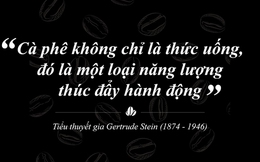 “Cà phê không chỉ là thức uống, đó là một loại năng lượng thúc đẩy hành động”

Tiểu thuyết gia Gertrude Stein (1874 - 1946)